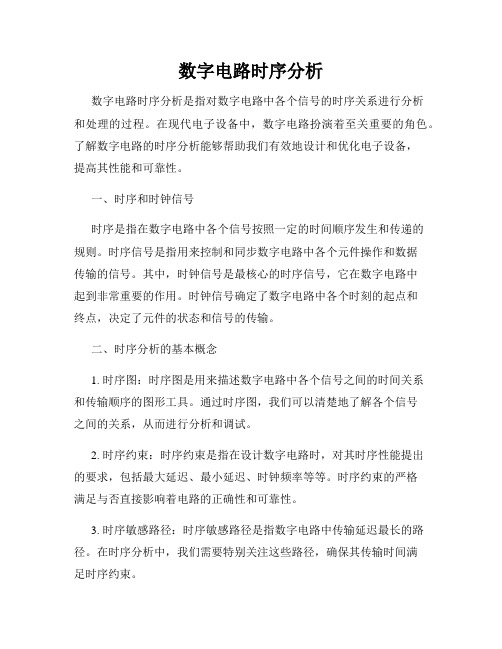 数字电路时序分析

数字电路时序分析是指对数字电路中各个信号的时序关系进行分析和处理的过程。在现代电子设备中，数字电路扮演着至关重要的角色。了解数字电路的时序分析能够帮助我们有效地设计和优化电子设备，提高其性能和可靠性。

一、时序和时钟信号

时序是指在数字电路中各个信号按照一定的时间顺序发生和传递的规则。时序信号是指用来控制和同步数字电路中各个元件操作和数据传输的信号。其中，时钟信号是最核心的时序信号，它在数字电路中起到非常重要的作用。时钟信号确定了数字电路中各个时刻的起点和终点，决定了元件的状态和信号的传输。

二、时序分析的基本概念

1. 时序图：时序图是用来描述数字电路中各个信号之间的时间关系和传输顺序的图形工具。通过时序图，我们可以清楚地了解各个信号之间的关系，从而进行分析和调试。

2. 时序约束：时序约束是指在设计数字电路时，对其时序性能提出的要求，包括最大延迟、最小延迟、时钟频率等等。时序约束的严格满足与否直接影响着电路的正确性和可靠性。

3. 时序敏感路径：时序敏感路径是指数字电路中传输延迟最长的路径。在时序分析中，我们需要特别关注这些路径，确保其传输时间满足时序约束。